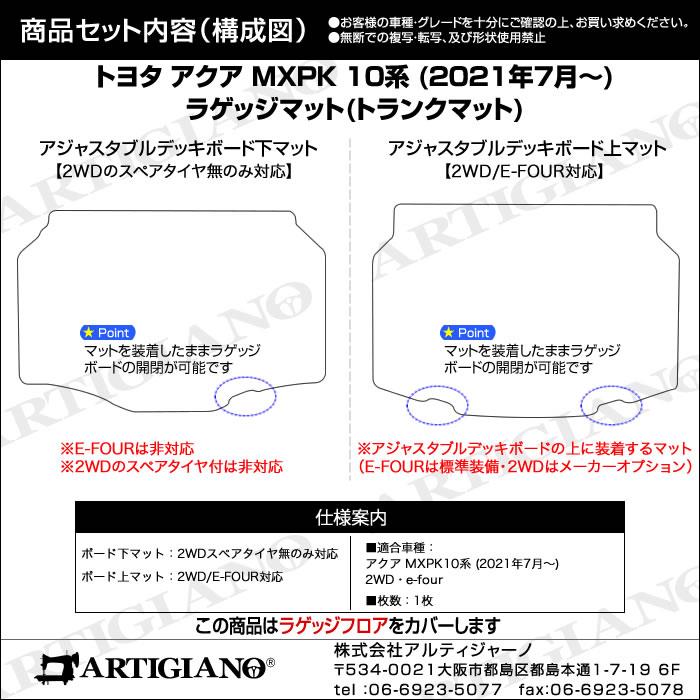 商品セット内容（構成図）

●お客様の車種・グレードを十分にご確認の上、お買い求めください。
●無断での複写・転写、及び形状使用禁止

トヨタ アクア MXPK 10系 (2021年7月～)
ラゲッジマット(トランクマット)

アジャスタブルデッキボード下マット
【2WDのスペアタイヤ無のみ対応】

★ Point
マットを装着したままラゲッジボードの開閉が可能です

※E-FOURは非対応
※2WDのスペアタイヤ付は非対応

アジャスタブルデッキボード上マット
【2WD/E-FOUR対応】

★ Point
マットを装着したままラゲッジボードの開閉が可能です

※アジャスタブルデッキボードの上に装着するマット
(E-FOURは標準装備・2WDはメーカーオプション)

仕様案内

ボード下マット：2WDスペアタイヤ無のみ対応
ボード上マット：2WD/E-FOUR対応

■適合車種：
アクア MXPK10系 (2021年7月～)
2WD・e-four
■枚数：1枚

この商品はラゲッジフロアをカバーします

ARTIGIANO®

株式会社アルティジャーノ
〒534-0021大阪市都島区都島本通1-7-19 6F
tel :06-6923-5077 fax:06-6923-5078